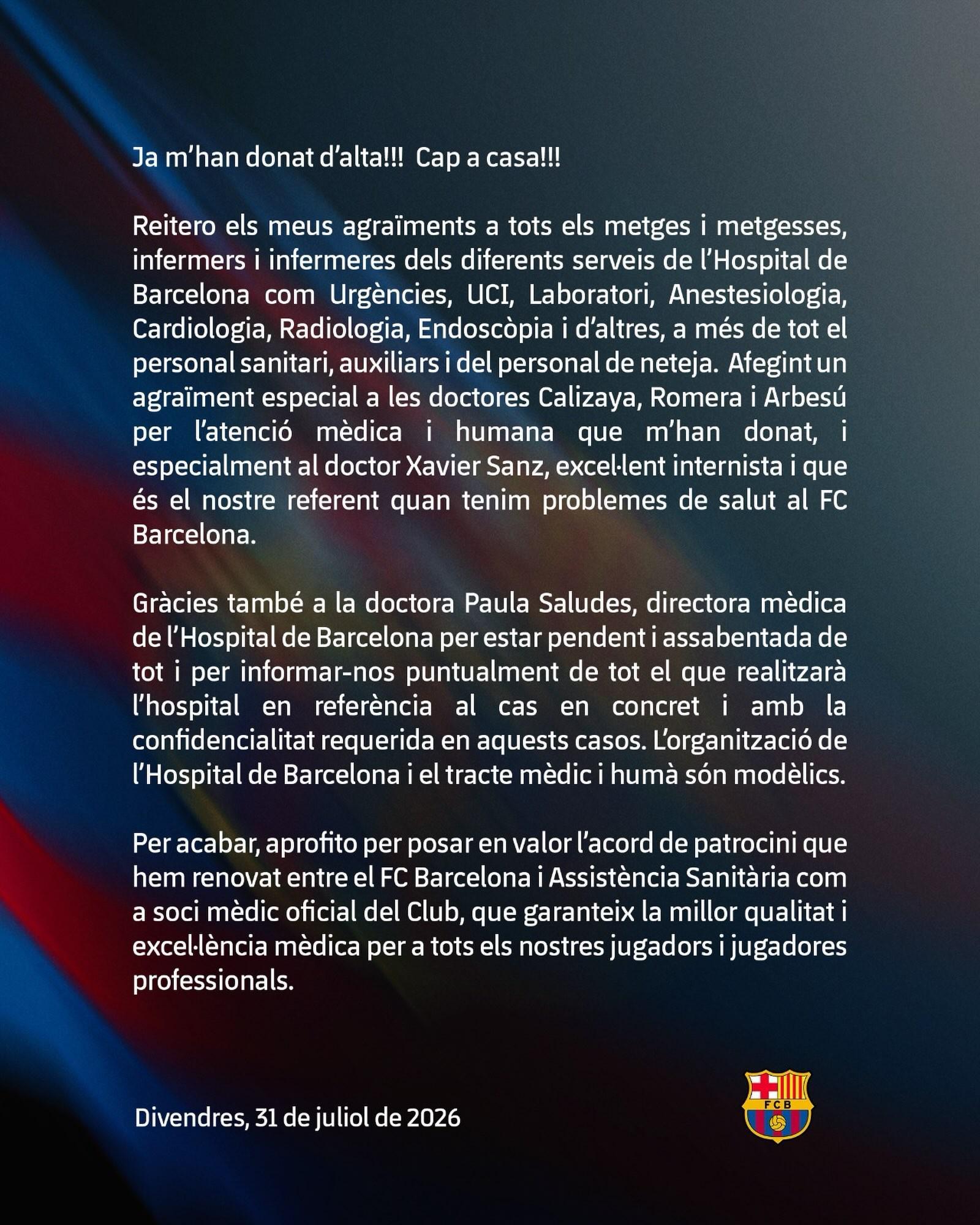 Ja m'han donat d'alta!!! Cap a casa!!!

Reitero els meus agraïments a tots els metges i metgesses, infermers i infermeres dels diferents serveis de l'Hospital de Barcelona com Urgències, UCI, Laboratori, Anestesiologia, Cardiologia, Radiologia, Endoscòpia i d'altres, a més de tot el personal sanitari, auxiliars i del personal de neteja. Afegint un agraïment especial a les doctores Calizaya, Romera i Arbesú per l'atenció mèdica i humana que m'han donat, i especialment al doctor Xavier Sanz, excel·lent internista i que és el nostre referent quan tenim problemes de salut al FC Barcelona.

Gràcies també a la doctora Paula Saludes, directora mèdica de l'Hospital de Barcelona per estar pendent i assabentada de tot i per informar-nos puntualment de tot el que realitzarà l'hospital en referència al cas en concret i amb la confidencialitat requerida en aquests casos. L'organització de l'Hospital de Barcelona i el tracte mèdic i humà són modèlics.

Per acabar, aprofito per posar en valor l'acord de patrocini que hem renovat entre el FC Barcelona i Assistència Sanitària com a soci mèdic oficial del Club, que garanteix la millor qualitat i excel·lència mèdica per a tots els nostres jugadors i jugadores professionals.

Divendres, 31 de juliol de 2026

FCB